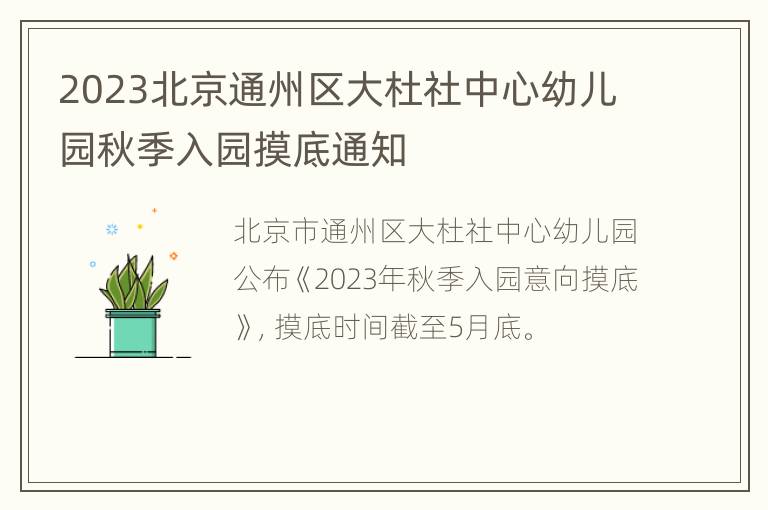 2023北京通州区大杜社中心幼儿园秋季入园摸底通知

北京市通州区大杜社中心幼儿园公布《2023年秋季入园意向摸底》, 摸底时间截至5月底。